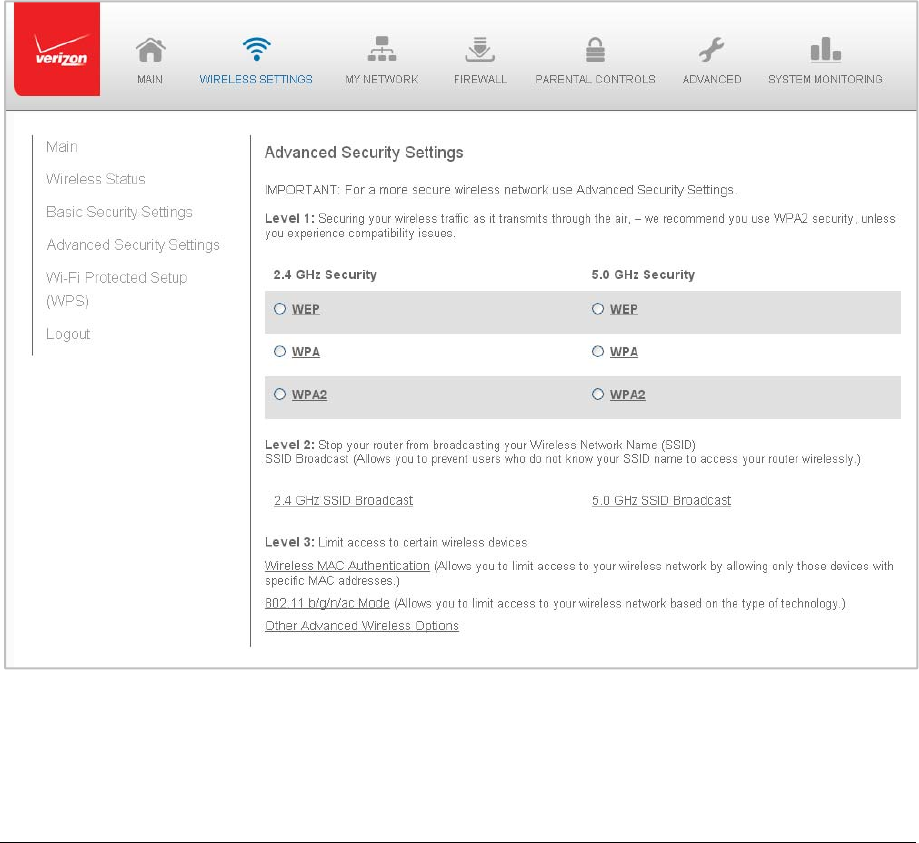 verizon

MAIN WIRELESS SETTINGS MY NETWORK FIREWALL PARENTAL CONTROLS ADVANCED SYSTEM MONITORING

Main
Wireless Status
Basic Security Settings
Advanced Security Settings
Wi-Fi Protected Setup (WPS)
Logout

Advanced Security Settings

IMPORTANT: For a more secure wireless network use Advanced Security Settings.

Level 1: Securing your wireless traffic as it transmits through the air, – we recommend you use WPA2 security, unless you experience compatibility issues.

| 2.4 GHz Security | 5.0 GHz Security |
|---|---|
| WEP | WEP |
| WPA | WPA |
| WPA2 | WPA2 |

Level 2: Stop your router from broadcasting your Wireless Network Name (SSID)
SSID Broadcast (Allows you to prevent users who do not know your SSID name to access your router wirelessly.)

2.4 GHz SSID Broadcast 5.0 GHz SSID Broadcast

Level 3: Limit access to certain wireless devices

Wireless MAC Authentication (Allows you to limit access to your wireless network by allowing only those devices with specific MAC addresses.)

802.11 b/g/n/ac Mode (Allows you to limit access to your wireless network based on the type of technology.)

Other Advanced Wireless Options